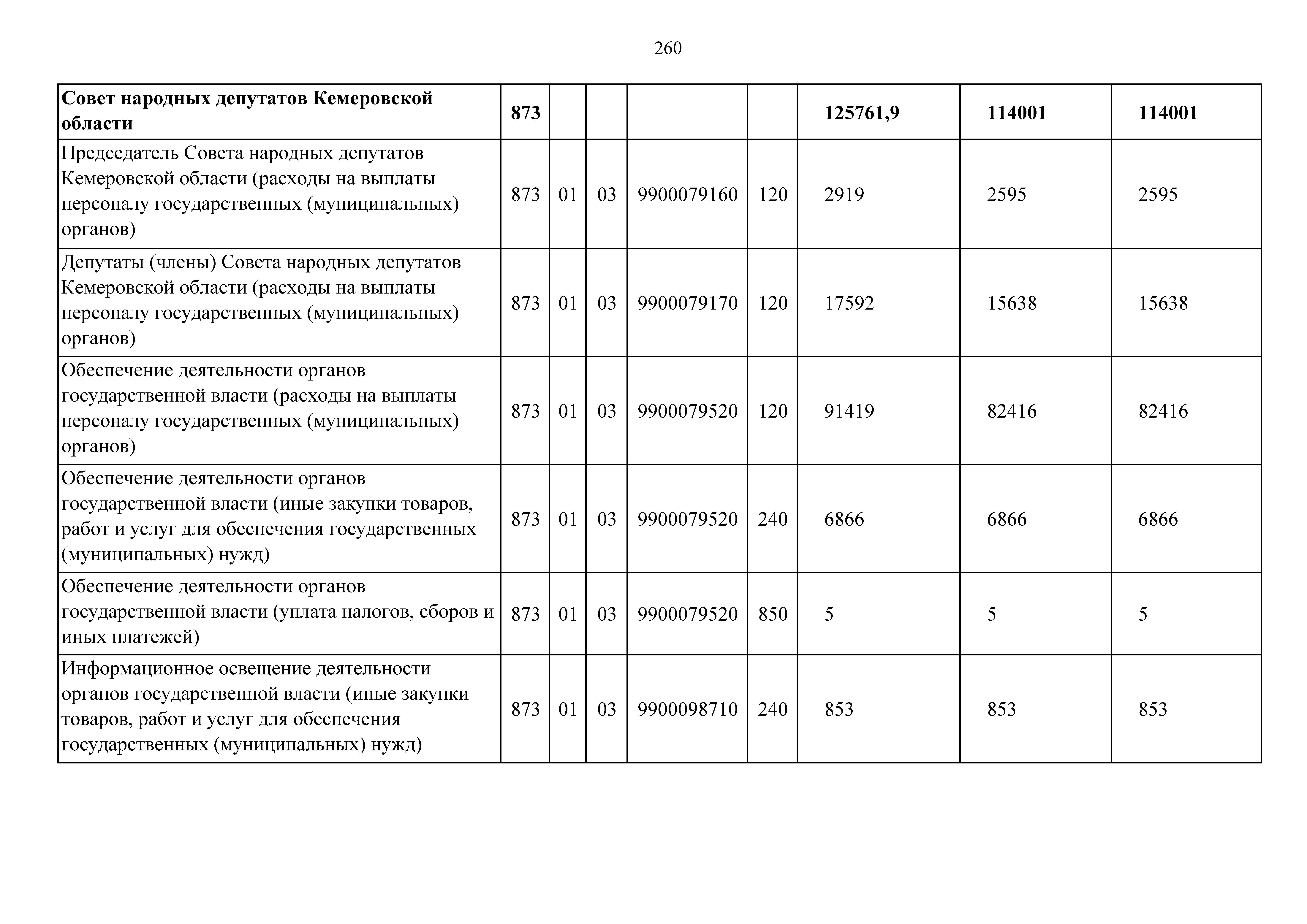 260

| Совет народных депутатов Кемеровской области | 873 | | | | | 125761,9 | 114001 | 114001 |
|---|---|---|---|---|---|---|---|---|
| Председатель Совета народных депутатов Кемеровской области (расходы на выплаты персоналу государственных (муниципальных) органов) | 873 | 01 | 03 | 9900079160 | 120 | 2919 | 2595 | 2595 |
| Депутаты (члены) Совета народных депутатов Кемеровской области (расходы на выплаты персоналу государственных (муниципальных) органов) | 873 | 01 | 03 | 9900079170 | 120 | 17592 | 15638 | 15638 |
| Обеспечение деятельности органов государственной власти (расходы на выплаты персоналу государственных (муниципальных) органов) | 873 | 01 | 03 | 9900079520 | 120 | 91419 | 82416 | 82416 |
| Обеспечение деятельности органов государственной власти (иные закупки товаров, работ и услуг для обеспечения государственных (муниципальных) нужд) | 873 | 01 | 03 | 9900079520 | 240 | 6866 | 6866 | 6866 |
| Обеспечение деятельности органов государственной власти (уплата налогов, сборов и иных платежей) | 873 | 01 | 03 | 9900079520 | 850 | 5 | 5 | 5 |
| Информационное освещение деятельности органов государственной власти (иные закупки товаров, работ и услуг для обеспечения государственных (муниципальных) нужд) | 873 | 01 | 03 | 9900098710 | 240 | 853 | 853 | 853 |